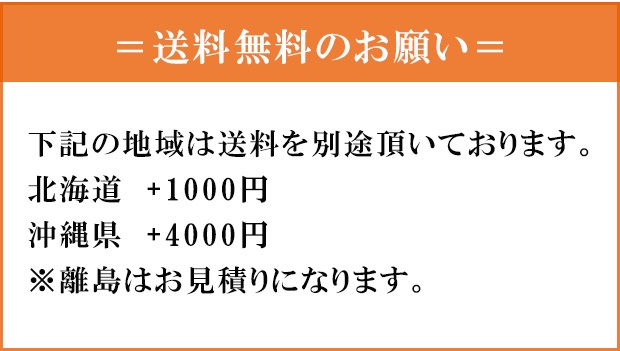 ＝送料無料のお願い＝

下記の地域は送料を別途頂いております。
北海道　+1000円
沖縄県　+4000円
※離島はお見積りになります。